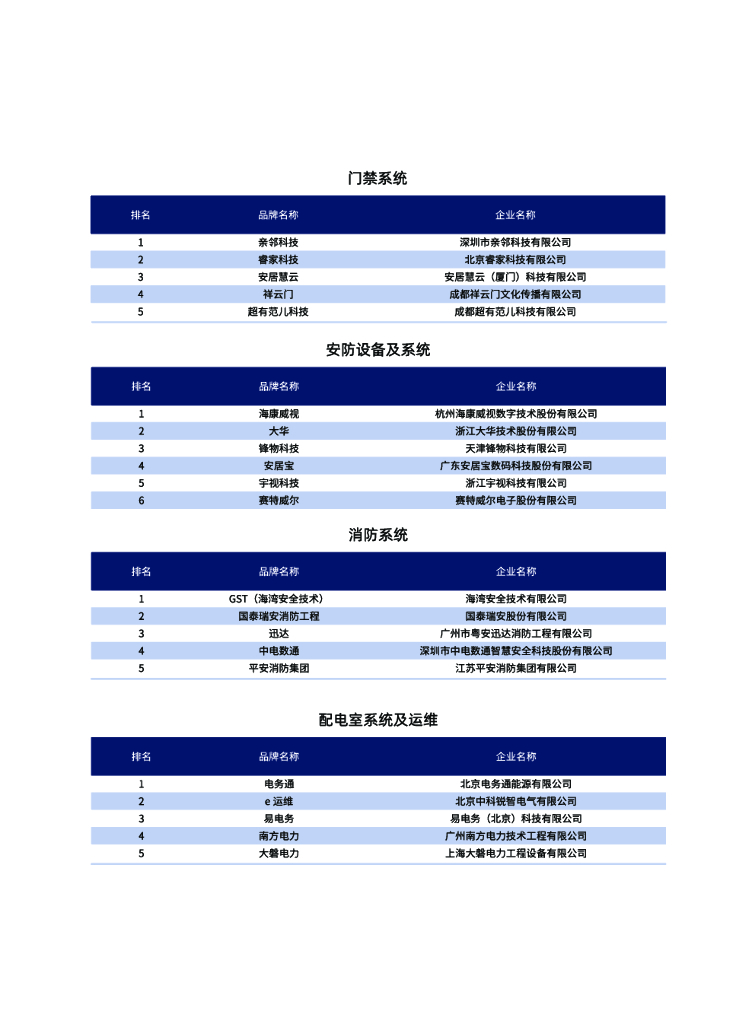 门禁系统

| 排名 | 品牌名称 | 企业名称 |
|---|---|---|
| 1 | 亲邻科技 | 深圳市亲邻科技有限公司 |
| 2 | 睿家科技 | 北京睿家科技有限公司 |
| 3 | 安居慧云 | 安居慧云（厦门）科技有限公司 |
| 4 | 祥云门 | 成都祥云门文化传播有限公司 |
| 5 | 超有范儿科技 | 成都超有范儿科技有限公司 |

安防设备及系统

| 排名 | 品牌名称 | 企业名称 |
|---|---|---|
| 1 | 海康威视 | 杭州海康威视数字技术股份有限公司 |
| 2 | 大华 | 浙江大华技术股份有限公司 |
| 3 | 锋物科技 | 天津锋物科技有限公司 |
| 4 | 安居宝 | 广东安居宝数码科技股份有限公司 |
| 5 | 宇视科技 | 浙江宇视科技有限公司 |
| 6 | 赛特威尔 | 赛特威尔电子股份有限公司 |

消防系统

| 排名 | 品牌名称 | 企业名称 |
|---|---|---|
| 1 | GST（海湾安全技术） | 海湾安全技术有限公司 |
| 2 | 国泰瑞安消防工程 | 国泰瑞安股份有限公司 |
| 3 | 迅达 | 广州市粤安迅达消防工程有限公司 |
| 4 | 中电数通 | 深圳市中电数通智慧安全科技股份有限公司 |
| 5 | 平安消防集团 | 江苏平安消防集团有限公司 |

配电室系统及运维

| 排名 | 品牌名称 | 企业名称 |
|---|---|---|
| 1 | 电务通 | 北京电务通能源有限公司 |
| 2 | e 运维 | 北京中科锐智电气有限公司 |
| 3 | 易电务 | 易电务（北京）科技有限公司 |
| 4 | 南方电力 | 广州南方电力技术工程有限公司 |
| 5 | 大磐电力 | 上海大磐电力工程设备有限公司 |